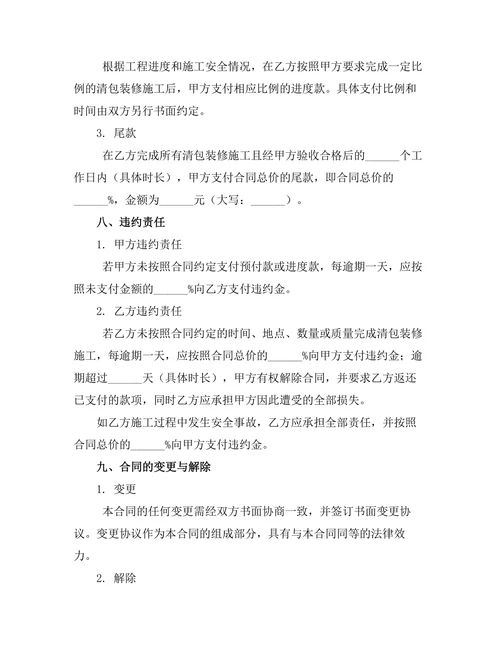 根据工程进度和施工安全情况，在乙方按照甲方要求完成一定比例的清包装修施工后，甲方支付相应比例的进度款。具体支付比例和时间由双方另行书面约定。

3. 尾款

在乙方完成所有清包装修施工且经甲方验收合格后的______个工作日内（具体时长），甲方支付合同总价的尾款，即合同总价的______%，金额为______元（大写：______）。

八、违约责任

1. 甲方违约责任

若甲方未按照合同约定支付预付款或进度款，每逾期一天，应按照未支付金额的______%向乙方支付违约金。

2. 乙方违约责任

若乙方未按照合同约定的时间、地点、数量或质量完成清包装修施工，每逾期一天，应按照合同总价的______%向甲方支付违约金；逾期超过______天（具体时长），甲方有权解除合同，并要求乙方返还已支付的款项，同时乙方应承担甲方因此遭受的全部损失。

如乙方施工过程中发生安全事故，乙方应承担全部责任，并按照合同总价的______%向甲方支付违约金。

九、合同的变更与解除

1. 变更

本合同的任何变更需经双方书面协商一致，并签订书面变更协议。变更协议作为本合同的组成部分，具有与本合同同等的法律效力。

2. 解除